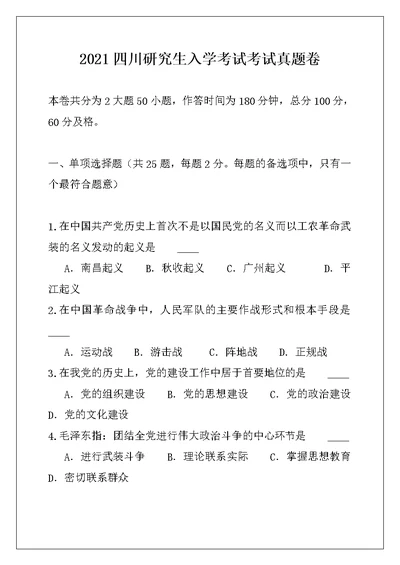 2021 四川研究生入学考试考试真题卷

本卷共分为 2 大题 50 小题，作答时间为 180 分钟，总分 100 分，60 分及格。

一、单项选择题（共 25 题，每题 2 分。每题的备选项中，只有一个最符合题意）

1. 在中国共产党历史上首次不是以国民党的名义而以工农革命武装的名义发动的起义是 ____

A. 南昌起义　B. 秋收起义　C. 广州起义　D. 平江起义

2. 在中国革命战争中，人民军队的主要作战形式和根本手段是 ____

A. 运动战　B. 游击战　C. 阵地战　D. 正规战

3. 在我党的历史上，党的建设工作中居于首要地位的是 ____

A. 党的组织建设　B. 党的思想建设　C. 党的政治建设　D. 党的文化建设

4. 毛泽东指：团结全党进行伟大政治斗争的中心环节是 ____

A. 进行武装斗争　B. 理论联系实际　C. 掌握思想教育　D. 密切联系群众